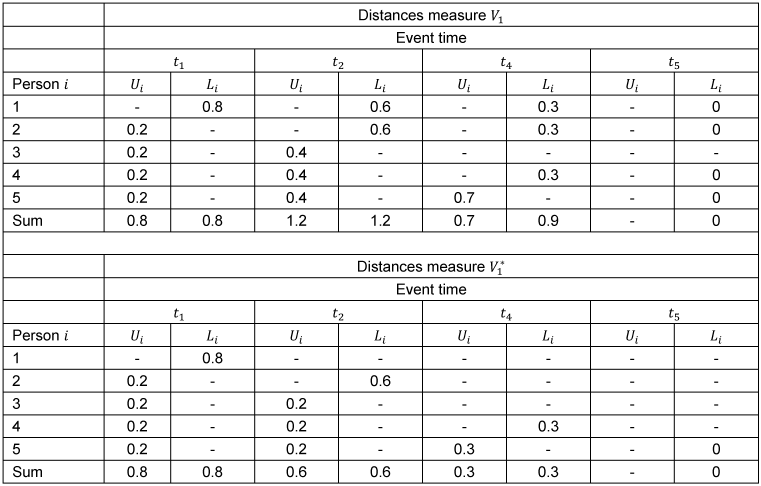 | | Distances measure $V_1$ | | | | | | | |
|---|---|---|---|---|---|---|---|---|
| | Event time | | | | | | | |
| | $t_1$ | | $t_2$ | | $t_4$ | | $t_5$ | |
| Person $i$ | $U_i$ | $L_i$ | $U_i$ | $L_i$ | $U_i$ | $L_i$ | $U_i$ | $L_i$ |
| 1 | - | 0.8 | - | 0.6 | - | 0.3 | - | 0 |
| 2 | 0.2 | - | - | 0.6 | - | 0.3 | - | 0 |
| 3 | 0.2 | - | 0.4 | - | - | - | - | - |
| 4 | 0.2 | - | 0.4 | - | - | 0.3 | - | 0 |
| 5 | 0.2 | - | 0.4 | - | 0.7 | - | - | 0 |
| Sum | 0.8 | 0.8 | 1.2 | 1.2 | 0.7 | 0.9 | - | 0 |

| | Distances measure $V_1^*$ | | | | | | | |
|---|---|---|---|---|---|---|---|---|
| | Event time | | | | | | | |
| | $t_1$ | | $t_2$ | | $t_4$ | | $t_5$ | |
| Person $i$ | $U_i$ | $L_i$ | $U_i$ | $L_i$ | $U_i$ | $L_i$ | $U_i$ | $L_i$ |
| 1 | - | 0.8 | - | - | - | - | - | - |
| 2 | 0.2 | - | - | 0.6 | - | - | - | - |
| 3 | 0.2 | - | 0.2 | - | - | - | - | - |
| 4 | 0.2 | - | 0.2 | - | - | 0.3 | - | - |
| 5 | 0.2 | - | 0.2 | - | 0.3 | - | - | 0 |
| Sum | 0.8 | 0.8 | 0.6 | 0.6 | 0.3 | 0.3 | - | 0 |